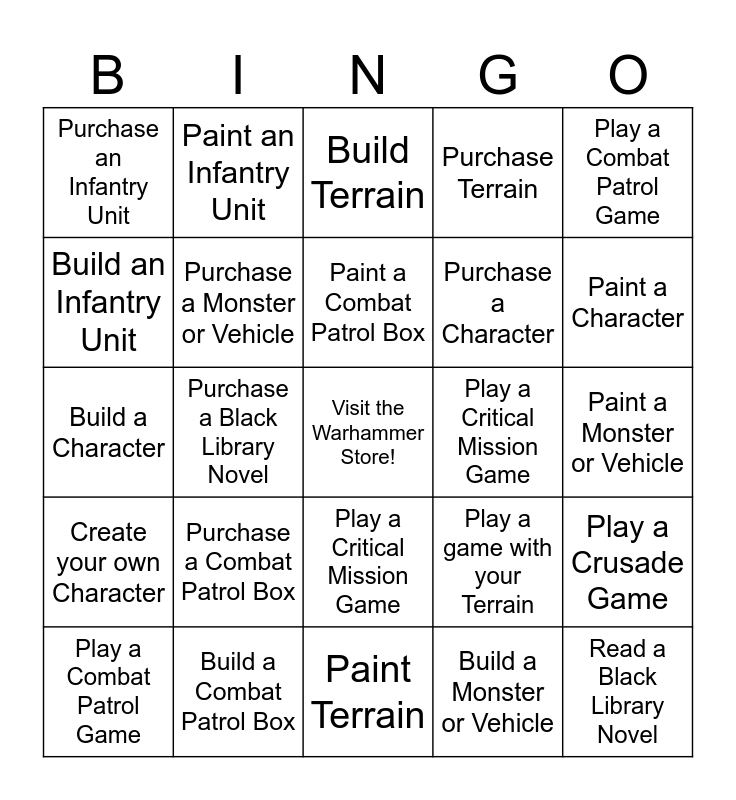 | B | I | N | G | O |
|---|---|---|---|---|
| Purchase an Infantry Unit | Paint an Infantry Unit | Build Terrain | Purchase Terrain | Play a Combat Patrol Game |
| Build an Infantry Unit | Purchase a Monster or Vehicle | Paint a Combat Patrol Box | Purchase a Character | Paint a Character |
| Build a Character | Purchase a Black Library Novel | Visit the Warhammer Store! | Play a Critical Mission Game | Paint a Monster or Vehicle |
| Create your own Character | Purchase a Combat Patrol Box | Play a Critical Mission Game | Play a game with your Terrain | Play a Crusade Game |
| Play a Combat Patrol Game | Build a Combat Patrol Box | Paint Terrain | Build a Monster or Vehicle | Read a Black Library Novel |